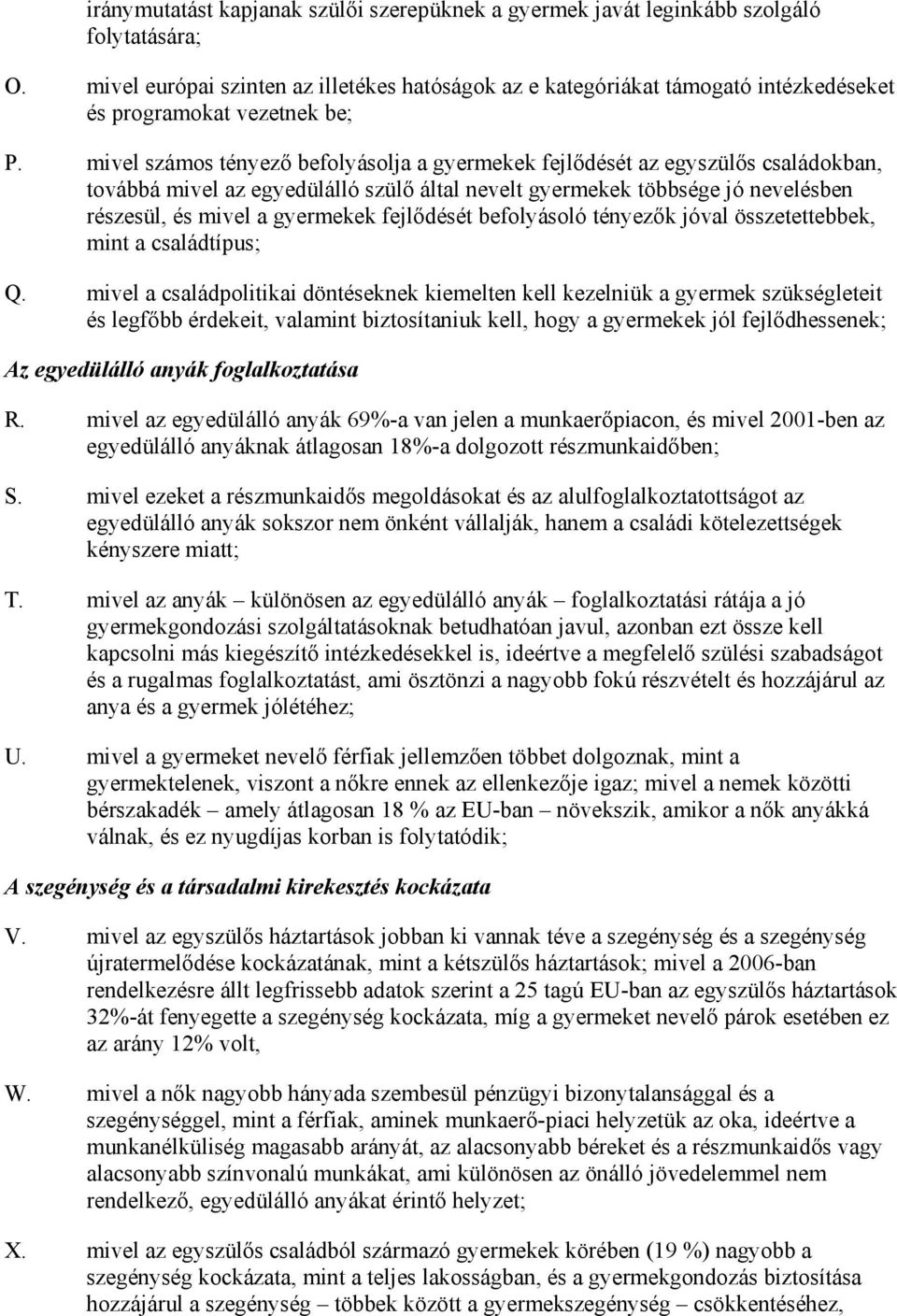 iránymutatást kapjanak szülői szerepüknek a gyermek javát leginkább szolgáló folytatására;

O. mivel európai szinten az illetékes hatóságok az e kategóriákat támogató intézkedéseket és programokat vezetnek be;

P. mivel számos tényező befolyásolja a gyermekek fejlődését az egyszülős családokban, továbbá mivel az egyedülálló szülő által nevelt gyermekek többsége jó nevelésben részesül, és mivel a gyermekek fejlődését befolyásoló tényezők jóval összetettebbek, mint a családtípus;

Q. mivel a családpolitikai döntéseknek kiemelten kell kezelniük a gyermek szükségleteit és legfőbb érdekeit, valamint biztosítaniuk kell, hogy a gyermekek jól fejlődhessenek;

Az egyedülálló anyák foglalkoztatása

R. mivel az egyedülálló anyák 69%-a van jelen a munkaerőpiacon, és mivel 2001-ben az egyedülálló anyáknak átlagosan 18%-a dolgozott részmunkaidőben;

S. mivel ezeket a részmunkaidős megoldásokat és az alulfoglalkoztatottságot az egyedülálló anyák sokszor nem önként vállalják, hanem a családi kötelezettségek kényszere miatt;

T. mivel az anyák – különösen az egyedülálló anyák – foglalkoztatási rátája a jó gyermekgondozási szolgáltatásoknak betudhatóan javul, azonban ezt össze kell kapcsolni más kiegészítő intézkedésekkel is, ideértve a megfelelő szülési szabadságot és a rugalmas foglalkoztatást, ami ösztönzi a nagyobb fokú részvételt és hozzájárul az anya és a gyermek jólétéhez;

U. mivel a gyermeket nevelő férfiak jellemzően többet dolgoznak, mint a gyermektelenek, viszont a nőkre ennek az ellenkezője igaz; mivel a nemek közötti bérszakadék – amely átlagosan 18 % az EU-ban – növekszik, amikor a nők anyákká válnak, és ez nyugdíjas korban is folytatódik;

A szegénység és a társadalmi kirekesztés kockázata

V. mivel az egyszülős háztartások jobban ki vannak téve a szegénység és a szegénység újratermelődése kockázatának, mint a kétszülős háztartások; mivel a 2006-ban rendelkezésre állt legfrissebb adatok szerint a 25 tagú EU-ban az egyszülős háztartások 32%-át fenyegette a szegénység kockázata, míg a gyermeket nevelő párok esetében ez az arány 12% volt,

W. mivel a nők nagyobb hányada szembesül pénzügyi bizonytalansággal és a szegénységgel, mint a férfiak, aminek munkaerő-piaci helyzetük az oka, ideértve a munkanélküliség magasabb arányát, az alacsonyabb béreket és a részmunkaidős vagy alacsonyabb színvonalú munkákat, ami különösen az önálló jövedelemmel nem rendelkező, egyedülálló anyákat érintő helyzet;

X. mivel az egyszülős családból származó gyermekek körében (19 %) nagyobb a szegénység kockázata, mint a teljes lakosságban, és a gyermekgondozás biztosítása hozzájárul a szegénység – többek között a gyermekszegénység – csökkentéséhez,